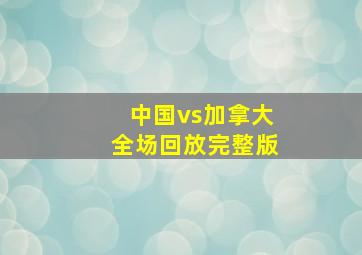 中国vs加拿大
全场回放完整版